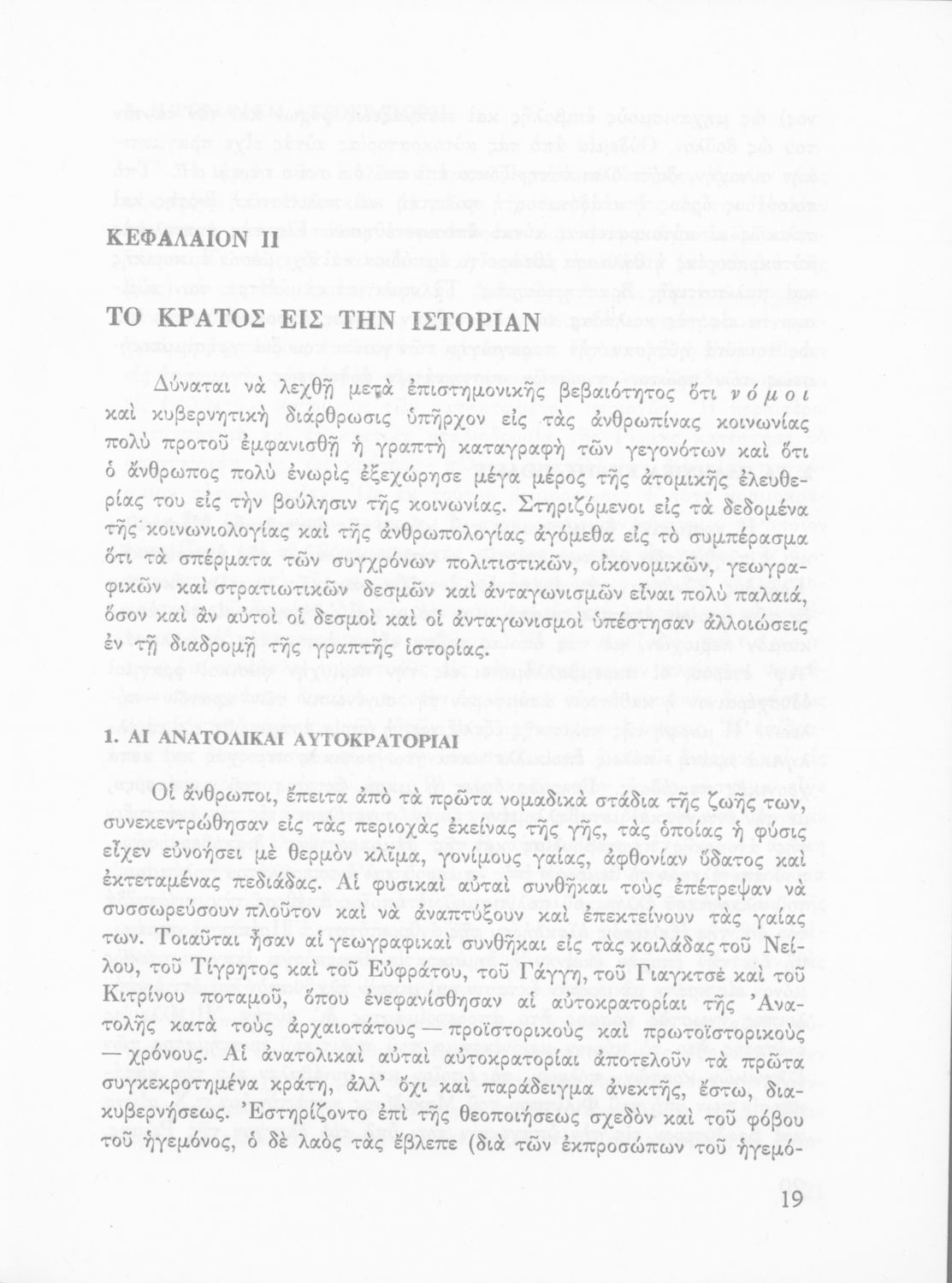 ΚΕΦΑΛΑΙΟΝ ΙΙ

ΤΟ ΚΡΑΤΟΣ ΕΙΣ ΤΗΝ ΙΣΤΟΡΙΑΝ

Δύναται νὰ λεχθῇ μετὰ ἐπιστημονικῆς βεβαιότητος ὅτι νόμοι καὶ κυβερνητικὴ διάρθρωσις ὑπῆρχον εἰς τὰς ἀνθρωπίνας κοινωνίας πολὺ προτοῦ ἐμφανισθῇ ἡ γραπτὴ καταγραφὴ τῶν γεγονότων καὶ ὅτι ὁ ἄνθρωπος πολὺ ἐνωρὶς ἐξεχώρησε μέγα μέρος τῆς ἀτομικῆς ἐλευθερίας του εἰς τὴν βούλησιν τῆς κοινωνίας. Στηριζόμενοι εἰς τὰ δεδομένα τῆς κοινωνιολογίας καὶ τῆς ἀνθρωπολογίας ἀγόμεθα εἰς τὸ συμπέρασμα ὅτι τὰ σπέρματα τῶν συγχρόνων πολιτιστικῶν, οἰκονομικῶν, γεωγραφικῶν καὶ στρατιωτικῶν δεσμῶν καὶ ἀνταγωνισμῶν εἶναι πολὺ παλαιά, ὅσον καὶ ἂν αὐτοὶ οἱ δεσμοὶ καὶ οἱ ἀνταγωνισμοὶ ὑπέστησαν ἀλλοιώσεις ἐν τῇ διαδρομῇ τῆς γραπτῆς ἱστορίας.

1. ΑΙ ΑΝΑΤΟΛΙΚΑΙ ΑΥΤΟΚΡΑΤΟΡΙΑΙ

Οἱ ἄνθρωποι, ἔπειτα ἀπὸ τὰ πρῶτα νομαδικὰ στάδια τῆς ζωῆς των, συνεκεντρώθησαν εἰς τὰς περιοχὰς ἐκείνας τῆς γῆς, τὰς ὁποίας ἡ φύσις εἶχεν εὐνοήσει μὲ θερμὸν κλῖμα, γονίμους γαίας, ἀφθονίαν ὕδατος καὶ ἐκτεταμένας πεδιάδας. Αἱ φυσικαὶ αὐταὶ συνθῆκαι τοὺς ἐπέτρεψαν νὰ συσσωρεύσουν πλοῦτον καὶ νὰ ἀναπτύξουν καὶ ἐπεκτείνουν τὰς γαίας των. Τοιαῦται ἦσαν αἱ γεωγραφικαὶ συνθῆκαι εἰς τὰς κοιλάδας τοῦ Νείλου, τοῦ Τίγρητος καὶ τοῦ Εὐφράτου, τοῦ Γάγγη, τοῦ Γιαγκτσὲ καὶ τοῦ Κιτρίνου ποταμοῦ, ὅπου ἐνεφανίσθησαν αἱ αὐτοκρατορίαι τῆς Ἀνατολῆς κατὰ τοὺς ἀρχαιοτάτους — προϊστορικοὺς καὶ πρωτοϊστορικοὺς — χρόνους. Αἱ ἀνατολικαὶ αὐταὶ αὐτοκρατορίαι ἀποτελοῦν τὰ πρῶτα συγκεκροτημένα κράτη, ἀλλ' ὄχι καὶ παράδειγμα ἀνεκτῆς, ἔστω, διακυβερνήσεως. Ἐστηρίζοντο ἐπὶ τῆς θεοποιήσεως σχεδὸν καὶ τοῦ φόβου τοῦ ἡγεμόνος, ὁ δὲ λαὸς τὰς ἔβλεπε (διὰ τῶν ἐκπροσώπων τοῦ ἡγεμό-

19